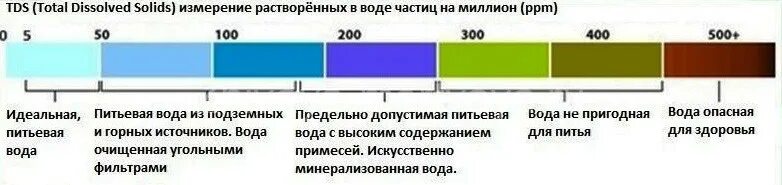 TDS (Total Dissolved Solids) измерение растворённых в воде частиц на миллион (ppm)

0 5 50 100 200 300 400 500+

Идеальная, питьевая вода

Питьевая вода из подземных и горных источников. Вода очищенная угольными фильтрами

Предельно допустимая питьевая вода с высоким содержанием примесей. Искусственно минерализованная вода.

Вода не пригодная для питья

Вода опасная для здоровья